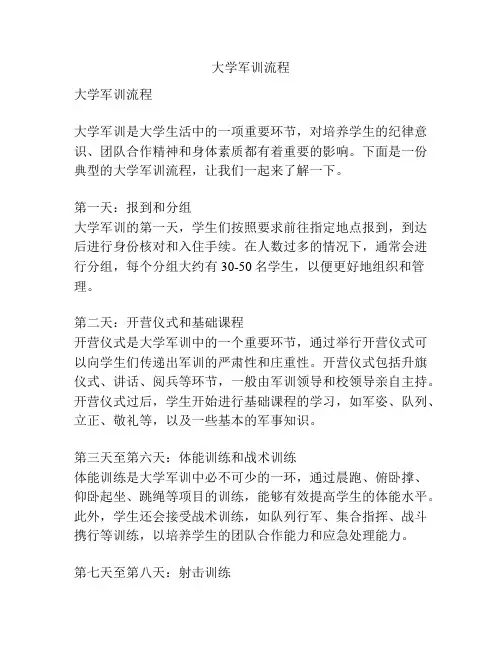 大学军训流程

大学军训流程

大学军训是大学生活中的一项重要环节，对培养学生的纪律意识、团队合作精神和身体素质都有着重要的影响。下面是一份典型的大学军训流程，让我们一起来了解一下。

第一天：报到和分组
大学军训的第一天，学生们按照要求前往指定地点报到，到达后进行身份核对和入住手续。在人数过多的情况下，通常会进行分组，每个分组大约有 30-50 名学生，以便更好地组织和管理。

第二天：开营仪式和基础课程
开营仪式是大学军训中的一个重要环节，通过举行开营仪式可以向学生们传递出军训的严肃性和庄重性。开营仪式包括升旗仪式、讲话、阅兵等环节，一般由军训领导和校领导亲自主持。开营仪式过后，学生开始进行基础课程的学习，如军姿、队列、立正、敬礼等，以及一些基本的军事知识。

第三天至第六天：体能训练和战术训练
体能训练是大学军训中必不可少的一环，通过晨跑、俯卧撑、仰卧起坐、跳绳等项目的训练，能够有效提高学生的体能水平。此外，学生还会接受战术训练，如队列行军、集合指挥、战斗携行等训练，以培养学生的团队合作能力和应急处理能力。

第七天至第八天：射击训练